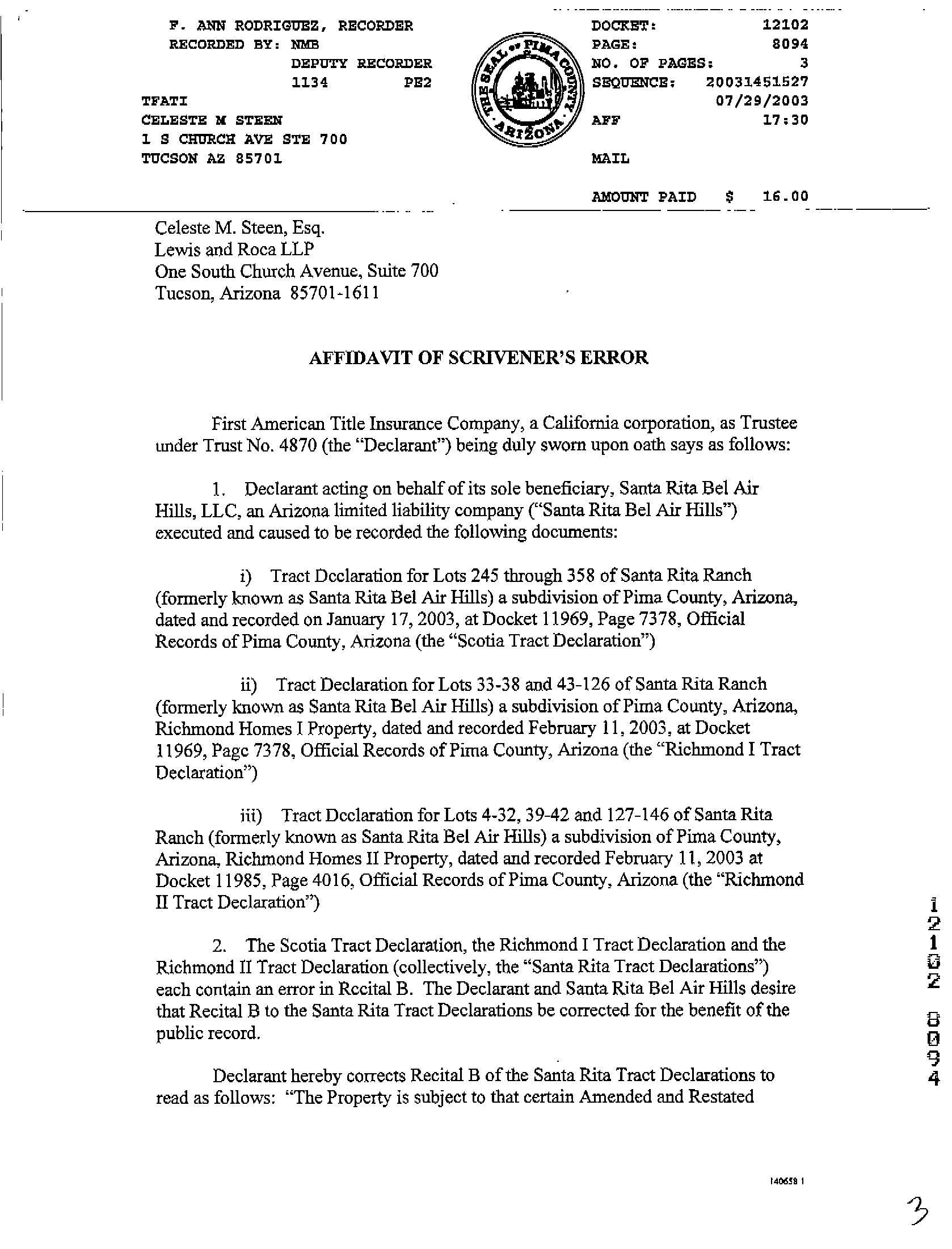 F. ANN RODRIGUEZ, RECORDER
RECORDED BY: NMB
DEPUTY RECORDER
1134 PE2
TFATI
CELESTE M STEEN
1 S CHURCH AVE STE 700
TUCSON AZ 85701

THE SEAL OF PIMA COUNTY ARIZONA

DOCKET: 12102
PAGE: 8094
NO. OF PAGES: 3
SEQUENCE: 20031451527
07/29/2003
AFF 17:30
MAIL

AMOUNT PAID $ 16.00

Celeste M. Steen, Esq.
Lewis and Roca LLP
One South Church Avenue, Suite 700
Tucson, Arizona 85701-1611

AFFIDAVIT OF SCRIVENER'S ERROR

First American Title Insurance Company, a California corporation, as Trustee under Trust No. 4870 (the "Declarant") being duly sworn upon oath says as follows:

1. Declarant acting on behalf of its sole beneficiary, Santa Rita Bel Air Hills, LLC, an Arizona limited liability company ("Santa Rita Bel Air Hills") executed and caused to be recorded the following documents:

i) Tract Declaration for Lots 245 through 358 of Santa Rita Ranch (formerly known as Santa Rita Bel Air Hills) a subdivision of Pima County, Arizona, dated and recorded on January 17, 2003, at Docket 11969, Page 7378, Official Records of Pima County, Arizona (the "Scotia Tract Declaration")

ii) Tract Declaration for Lots 33-38 and 43-126 of Santa Rita Ranch (formerly known as Santa Rita Bel Air Hills) a subdivision of Pima County, Arizona, Richmond Homes I Property, dated and recorded February 11, 2003, at Docket 11969, Page 7378, Official Records of Pima County, Arizona (the "Richmond I Tract Declaration")

iii) Tract Declaration for Lots 4-32, 39-42 and 127-146 of Santa Rita Ranch (formerly known as Santa Rita Bel Air Hills) a subdivision of Pima County, Arizona, Richmond Homes II Property, dated and recorded February 11, 2003 at Docket 11985, Page 4016, Official Records of Pima County, Arizona (the "Richmond II Tract Declaration")

2. The Scotia Tract Declaration, the Richmond I Tract Declaration and the Richmond II Tract Declaration (collectively, the "Santa Rita Tract Declarations") each contain an error in Recital B. The Declarant and Santa Rita Bel Air Hills desire that Recital B to the Santa Rita Tract Declarations be corrected for the benefit of the public record.

Declarant hereby corrects Recital B of the Santa Rita Tract Declarations to read as follows: "The Property is subject to that certain Amended and Restated

12102 8094

140659 1

3